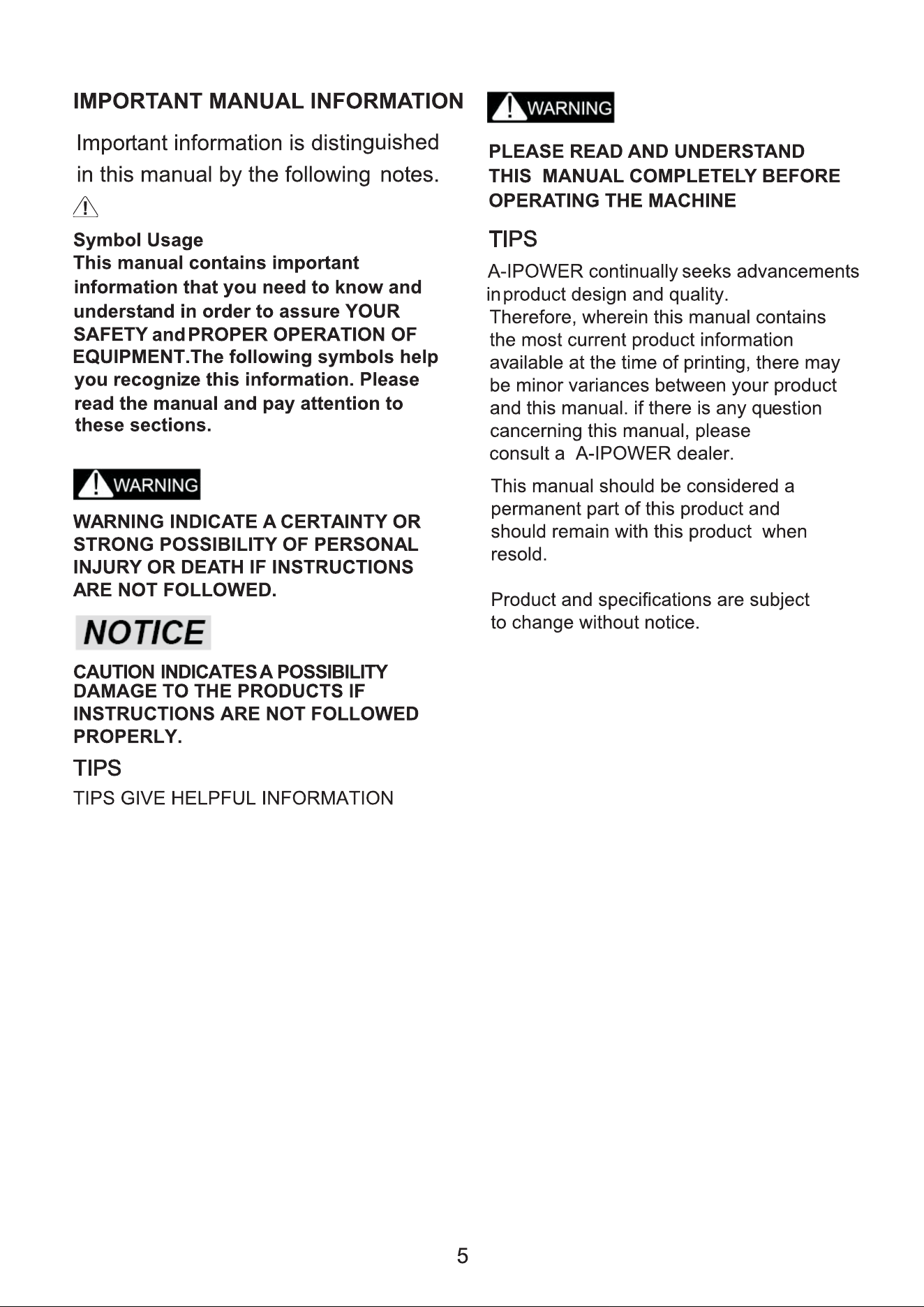 IMPORTANT MANUAL INFORMATION

Important information is distinguished in this manual by the following notes.

Symbol Usage
This manual contains important information that you need to know and understand in order to assure YOUR SAFETY and PROPER OPERATION OF EQUIPMENT.The following symbols help you recognize this information. Please read the manual and pay attention to these sections.

WARNING

WARNING INDICATE A CERTAINTY OR STRONG POSSIBILITY OF PERSONAL INJURY OR DEATH IF INSTRUCTIONS ARE NOT FOLLOWED.

NOTICE

CAUTION INDICATES A POSSIBILITY DAMAGE TO THE PRODUCTS IF INSTRUCTIONS ARE NOT FOLLOWED PROPERLY.

TIPS
TIPS GIVE HELPFUL INFORMATION

WARNING

PLEASE READ AND UNDERSTAND THIS MANUAL COMPLETELY BEFORE OPERATING THE MACHINE

TIPS
A-IPOWER continually seeks advancements in product design and quality.
Therefore, wherein this manual contains the most current product information available at the time of printing, there may be minor variances between your product and this manual. if there is any question cancerning this manual, please consult a A-IPOWER dealer.

This manual should be considered a permanent part of this product and should remain with this product when resold.

Product and specifications are subject to change without notice.

5